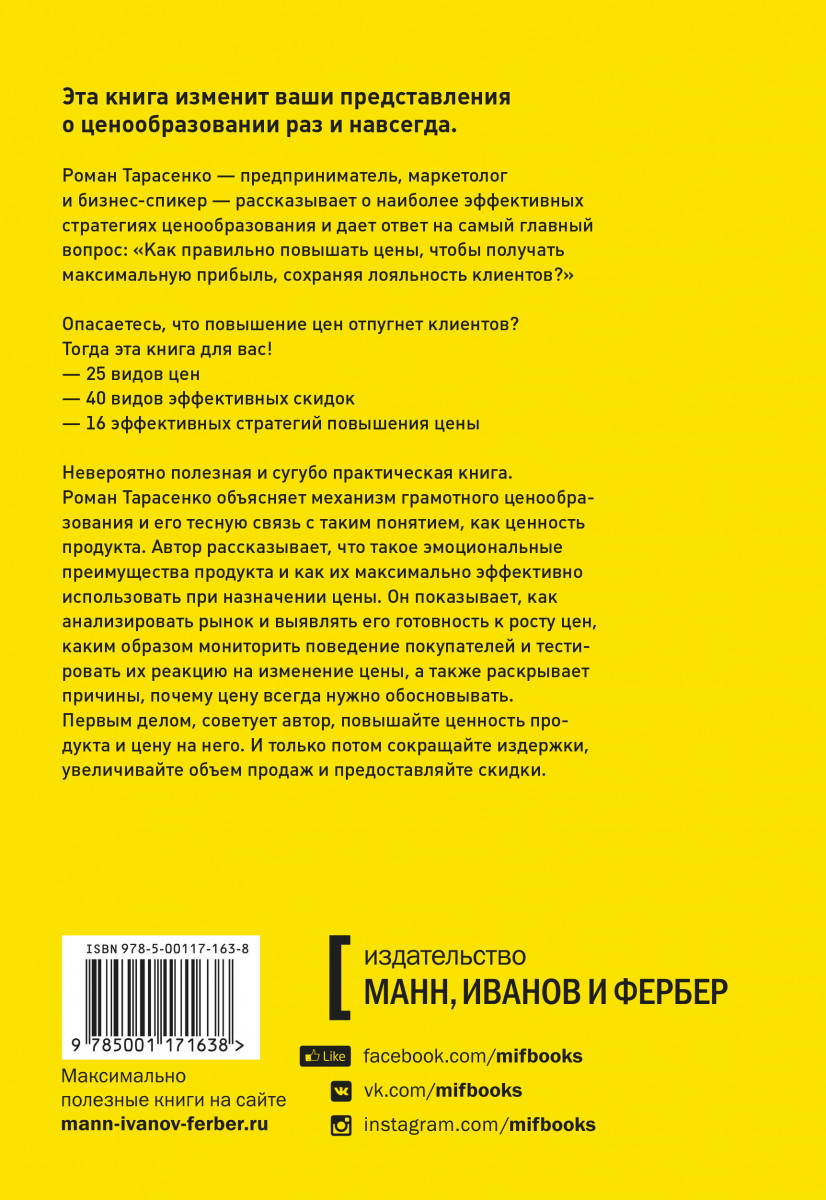 Эта книга изменит ваши представления о ценообразовании раз и навсегда.

Роман Тарасенко — предприниматель, маркетолог и бизнес-спикер — рассказывает о наиболее эффективных стратегиях ценообразования и дает ответ на самый главный вопрос: «Как правильно повышать цены, чтобы получать максимальную прибыль, сохраняя лояльность клиентов?»

Опасаетесь, что повышение цен отпугнет клиентов? Тогда эта книга для вас!
— 25 видов цен
— 40 видов эффективных скидок
— 16 эффективных стратегий повышения цены

Невероятно полезная и сугубо практическая книга. Роман Тарасенко объясняет механизм грамотного ценообразования и его тесную связь с таким понятием, как ценность продукта. Автор рассказывает, что такое эмоциональные преимущества продукта и как их максимально эффективно использовать при назначении цены. Он показывает, как анализировать рынок и выявлять его готовность к росту цен, каким образом мониторить поведение покупателей и тестировать их реакцию на изменение цены, а также раскрывает причины, почему цену всегда нужно обосновывать. Первым делом, советует автор, повышайте ценность продукта и цену на него. И только потом сокращайте издержки, увеличивайте объем продаж и предоставляйте скидки.

ISBN 978-5-00117-163-8

9 785001 171638 >

Максимально полезные книги на сайте mann-ivanov-ferber.ru

издательство
МАНН, ИВАНОВ И ФЕРБЕР

Like facebook.com/mifbooks
vk.com/mifbooks
instagram.com/mifbooks